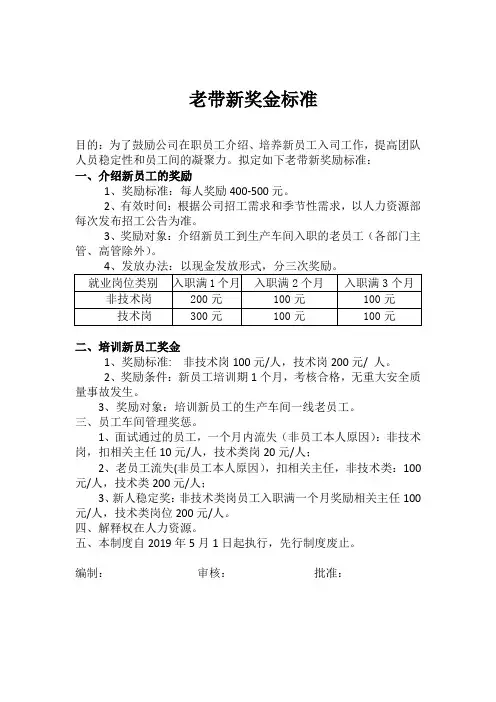 老带新奖金标准

目的：为了鼓励公司在职员工介绍、培养新员工入司工作，提高团队人员稳定性和员工间的凝聚力。拟定如下老带新奖励标准：

一、介绍新员工的奖励

1、奖励标准：每人奖励 400-500 元。

2、有效时间：根据公司招工需求和季节性需求，以人力资源部每次发布招工公告为准。

3、奖励对象：介绍新员工到生产车间入职的老员工（各部门主管、高管除外）。

4、发放办法：以现金发放形式，分三次奖励。

| 就业岗位类别 | 入职满 1 个月 | 入职满 2 个月 | 入职满 3 个月 |
|---|---|---|---|
| 非技术岗 | 200 元 | 100 元 | 100 元 |
| 技术岗 | 300 元 | 100 元 | 100 元 |

二、培训新员工奖金

1、奖励标准： 非技术岗 100 元/人，技术岗 200 元/ 人。

2、奖励条件：新员工培训期 1 个月，考核合格，无重大安全质量事故发生。

3、奖励对象：培训新员工的生产车间一线老员工。

三、员工车间管理奖惩。

1、面试通过的员工，一个月内流失（非员工本人原因）：非技术岗，扣相关主任 10 元/人，技术类岗 20 元/人；

2、老员工流失(非员工本人原因)，扣相关主任，非技术类：100 元/人，技术类 200 元/人；

3、新人稳定奖：非技术类岗员工入职满一个月奖励相关主任 100 元/人，技术类岗位 200 元/人。

四、解释权在人力资源。

五、本制度自 2019 年 5 月 1 日起执行，先行制度废止。

编制： 审核： 批准：